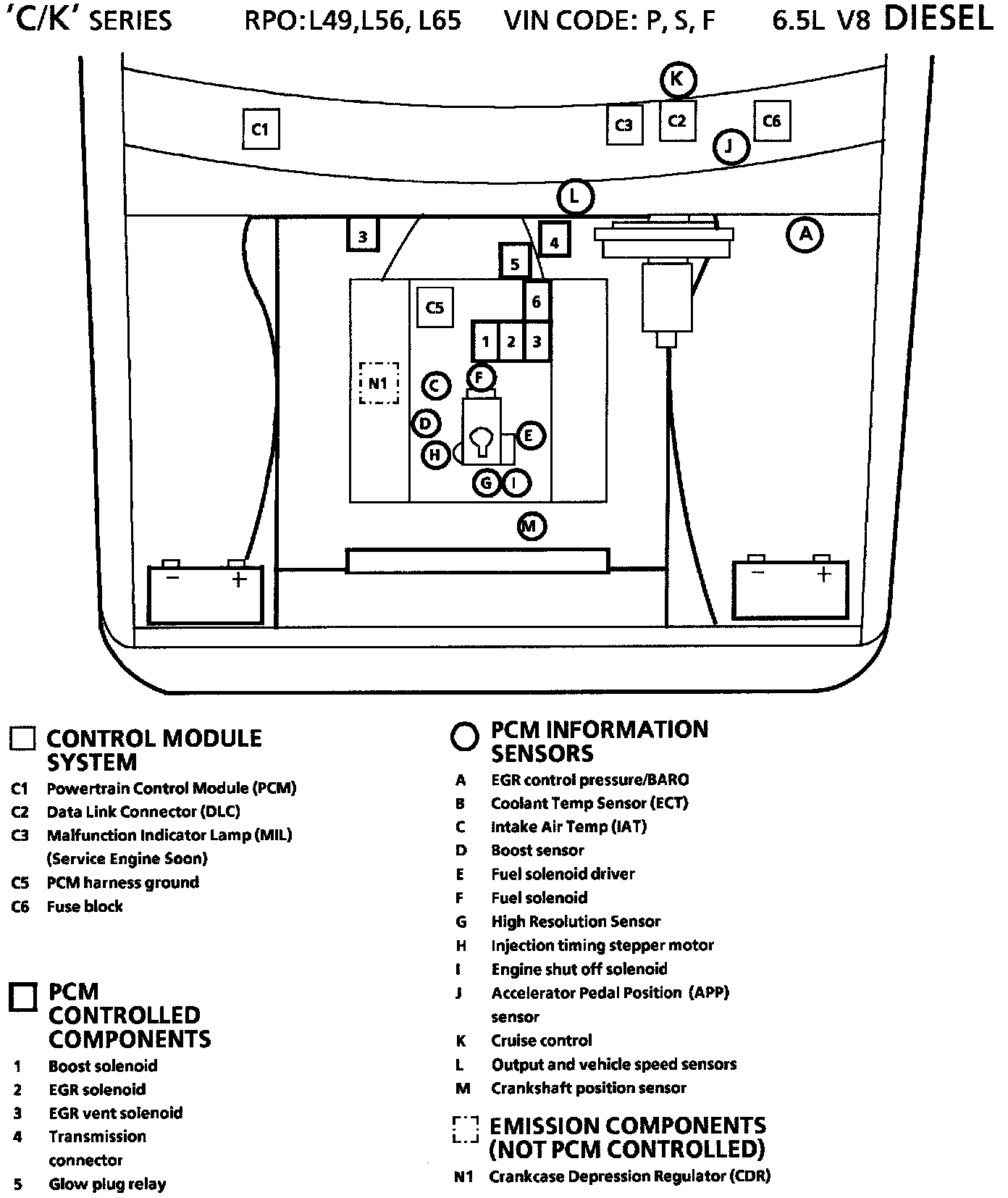 'C/K' SERIES RPO:L49,L56, L65 VIN CODE: P, S, F 6.5L V8 DIESEL

K
C1 C3 C2 C6
J
L
3 4 A
5
6
C5
1 2 3
N1 C F
D E
H
G I
M
− +
− +

CONTROL MODULE SYSTEM
C1 Powertrain Control Module (PCM)
C2 Data Link Connector (DLC)
C3 Malfunction Indicator Lamp (MIL) (Service Engine Soon)
C5 PCM harness ground
C6 Fuse block

PCM CONTROLLED COMPONENTS
1 Boost solenoid
2 EGR solenoid
3 EGR vent solenoid
4 Transmission connector
5 Glow plug relay

PCM INFORMATION SENSORS
A EGR control pressure/BARO
B Coolant Temp Sensor (ECT)
C Intake Air Temp (IAT)
D Boost sensor
E Fuel solenoid driver
F Fuel solenoid
G High Resolution Sensor
H Injection timing stepper motor
I Engine shut off solenoid
J Accelerator Pedal Position (APP) sensor
K Cruise control
L Output and vehicle speed sensors
M Crankshaft position sensor

EMISSION COMPONENTS (NOT PCM CONTROLLED)
N1 Crankcase Depression Regulator (CDR)